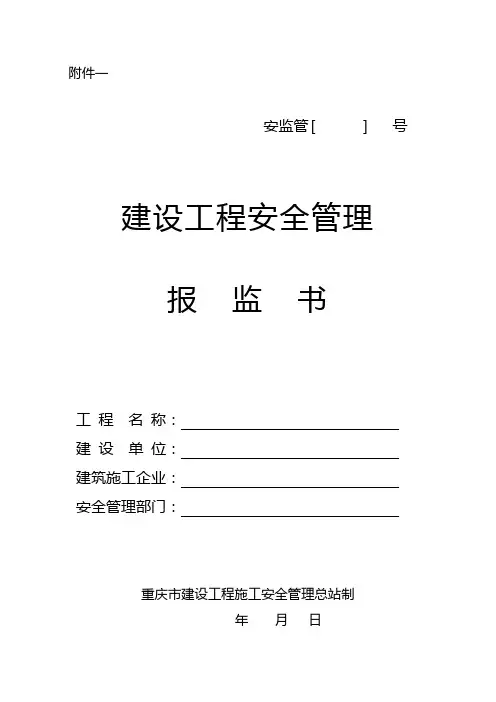 附件一

安监管[ ] 号

建设工程安全管理

报 监 书

工 程 名 称：

建 设 单 位：

建筑施工企业：

安全管理部门：

重庆市建设工程施工安全管理总站制

年 月 日